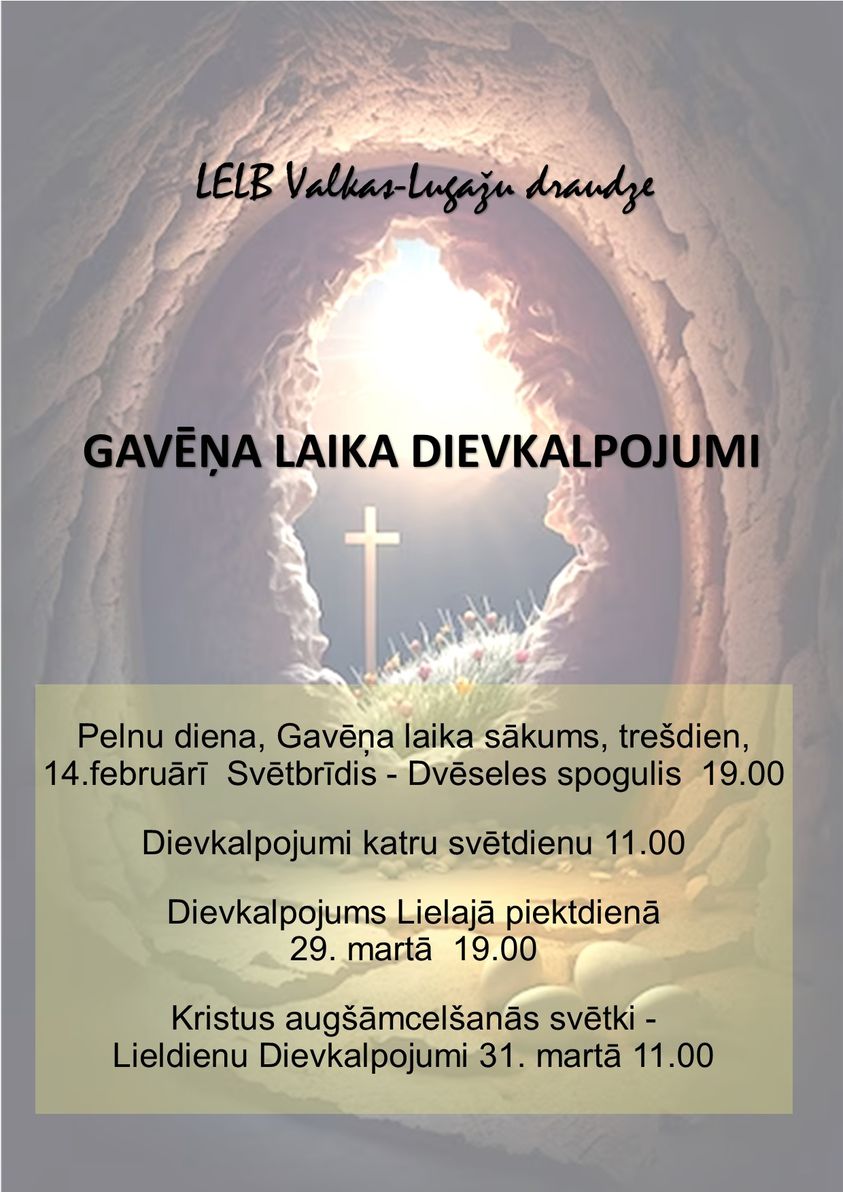 LELB Valkas-Lugažu draudze

GAVĒŅA LAIKA DIEVKALPOJUMI

Pelnu diena, Gavēņa laika sākums, trešdien, 14.februārī Svētbrīdis - Dvēseles spogulis 19.00

Dievkalpojumi katru svētdienu 11.00

Dievkalpojums Lielajā piektdienā
29. martā 19.00

Kristus augšāmcelšanās svētki -
Lieldienu Dievkalpojumi 31. martā 11.00